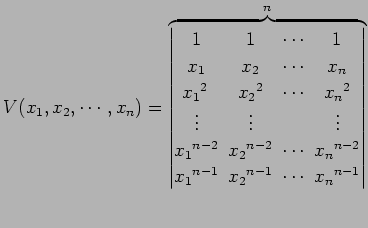 $V(x_1, x_2, \cdots, x_n) = \overbrace{\begin{vmatrix} 1 & 1 & \cdots & 1 \\ x_1 & x_2 & \cdots & x_n \\ {x_1}^2 & {x_2}^2 & \cdots & {x_n}^2 \\ \vdots & \vdots & & \vdots \\ {x_1}^{n-2} & {x_2}^{n-2} & \cdots & {x_n}^{n-2} \\ {x_1}^{n-1} & {x_2}^{n-1} & \cdots & {x_n}^{n-1} \end{vmatrix}}^{n}$